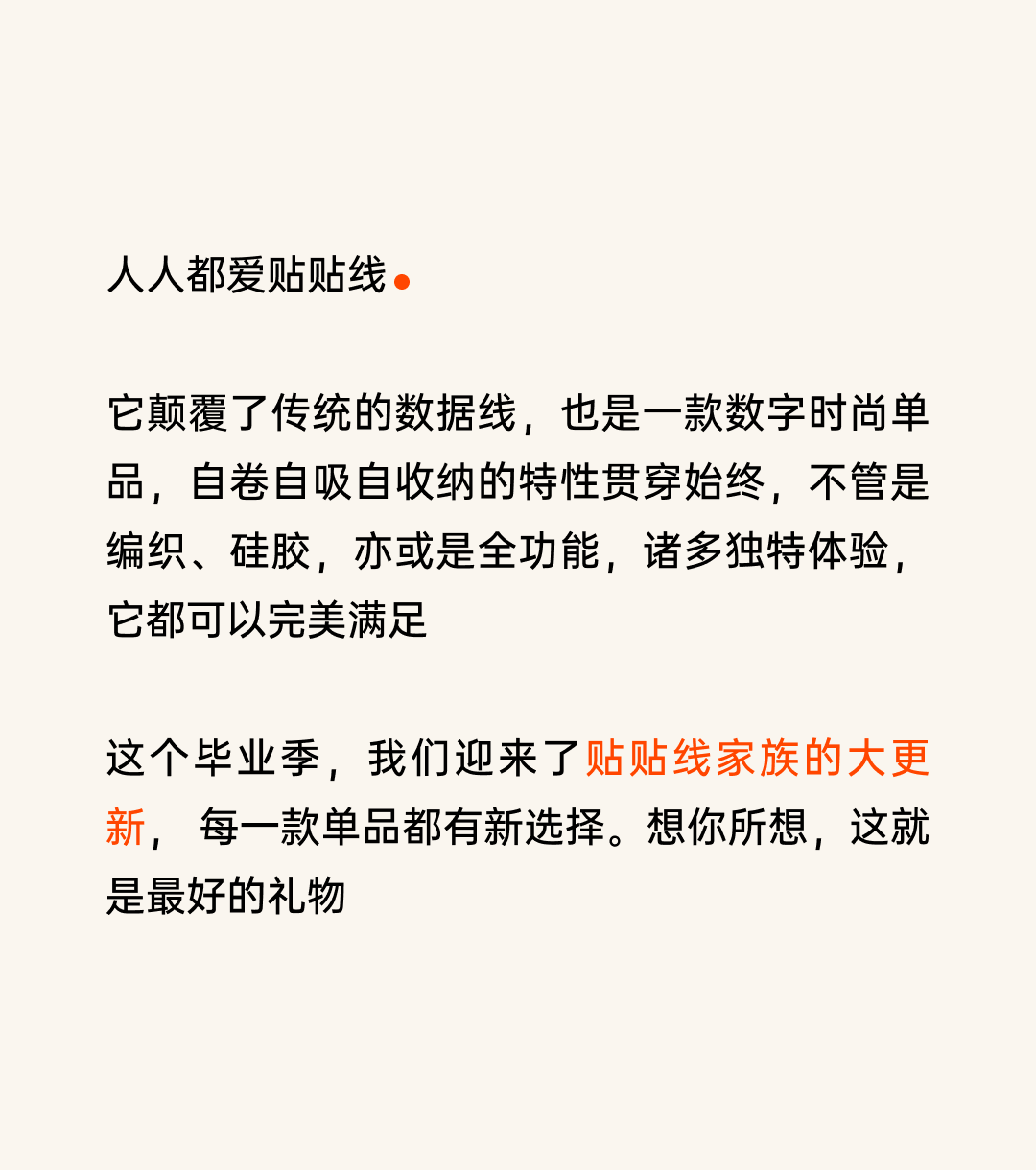 人人都爱贴贴线

它颠覆了传统的数据线，也是一款数字时尚单品，自卷自吸自收纳的特性贯穿始终，不管是编织、硅胶，亦或是全功能，诸多独特体验，它都可以完美满足

这个毕业季，我们迎来了贴贴线家族的大更新， 每一款单品都有新选择。想你所想，这就是最好的礼物